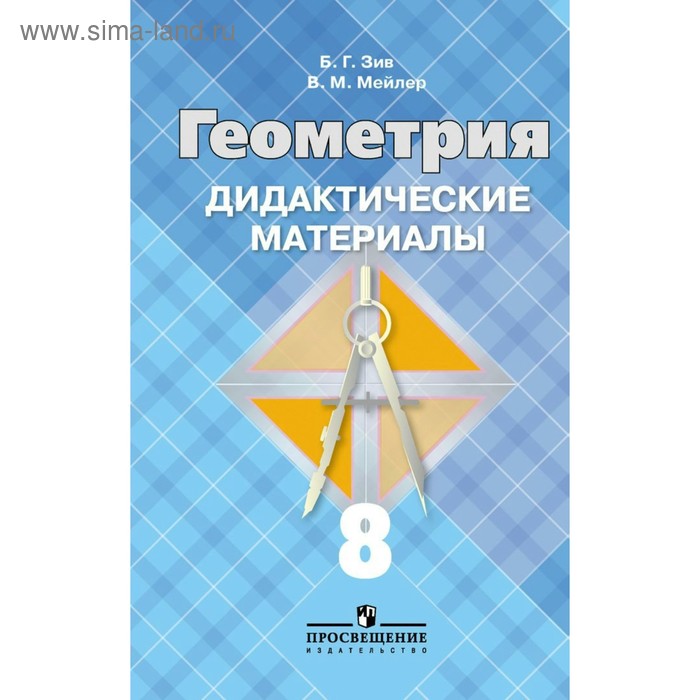 www.sima-land.ru

Б. Г. Зив
В. М. Мейлер

Геометрия

ДИДАКТИЧЕСКИЕ МАТЕРИАЛЫ

8

ПРОСВЕЩЕНИЕ
ИЗДАТЕЛЬСТВО